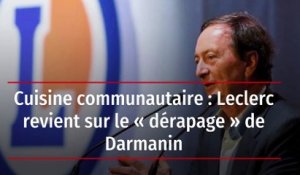 Cuisine communautaire : Leclerc revient sur le « dérapage » de Darmanin